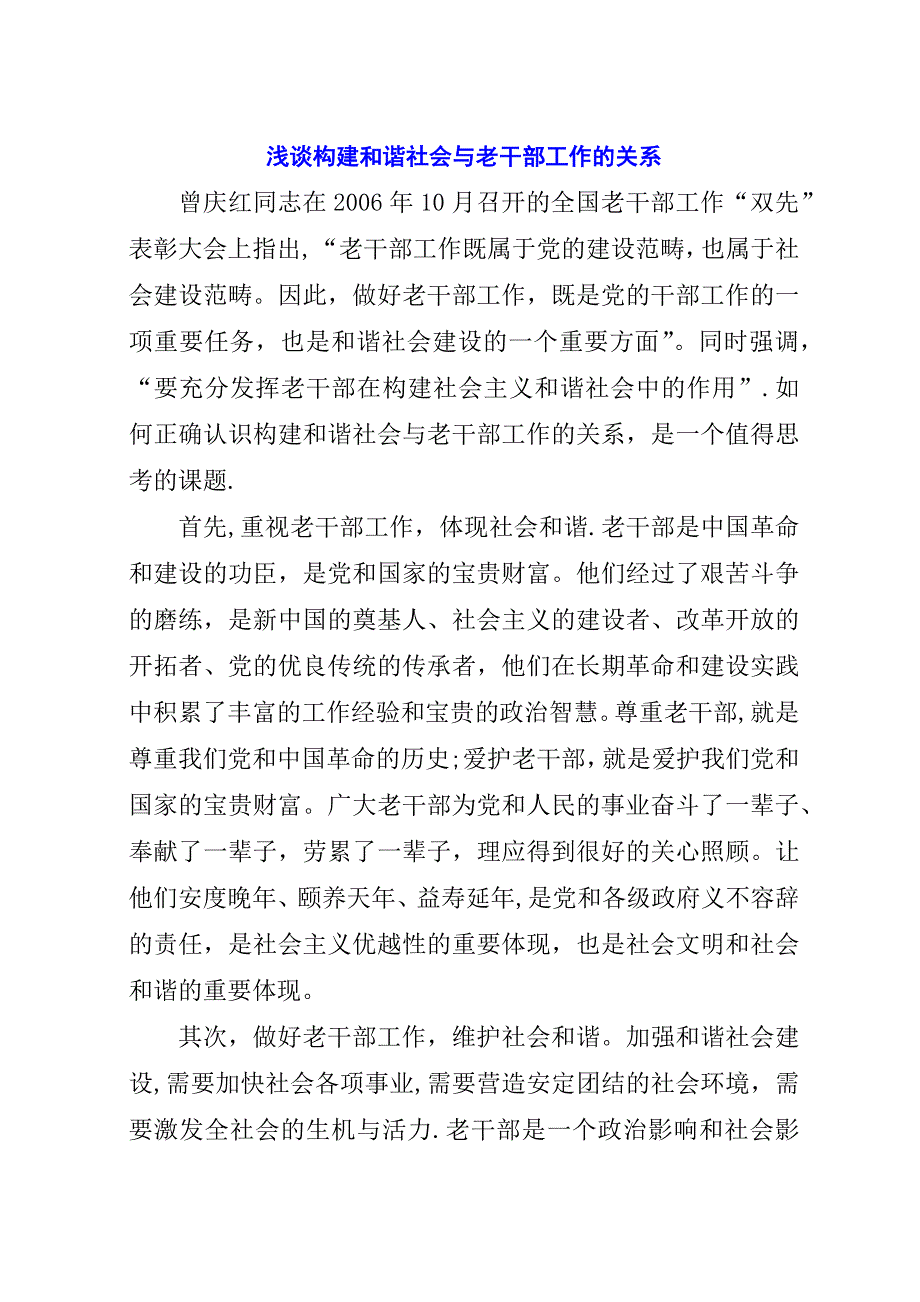 浅谈构建和谐社会与老干部工作的关系

曾庆红同志在2006年10月召开的全国老干部工作“双先”表彰大会上指出，“老干部工作既属于党的建设范畴，也属于社会建设范畴。因此，做好老干部工作，既是党的干部工作的一项重要任务，也是和谐社会建设的一个重要方面”。同时强调，“要充分发挥老干部在构建社会主义和谐社会中的作用”．如何正确认识构建和谐社会与老干部工作的关系，是一个值得思考的课题.

首先，重视老干部工作，体现社会和谐．老干部是中国革命和建设的功臣，是党和国家的宝贵财富。他们经过了艰苦斗争的磨练，是新中国的奠基人、社会主义的建设者、改革开放的开拓者、党的优良传统的传承者，他们在长期革命和建设实践中积累了丰富的工作经验和宝贵的政治智慧。尊重老干部，就是尊重我们党和中国革命的历史；爱护老干部，就是爱护我们党和国家的宝贵财富。广大老干部为党和人民的事业奋斗了一辈子、奉献了一辈子，劳累了一辈子，理应得到很好的关心照顾。让他们安度晚年、颐养天年、益寿延年，是党和各级政府义不容辞的责任，是社会主义优越性的重要体现，也是社会文明和社会和谐的重要体现。

其次，做好老干部工作，维护社会和谐。加强和谐社会建设，需要加快社会各项事业，需要营造安定团结的社会环境，需要激发全社会的生机与活力．老干部是一个政治影响和社会影